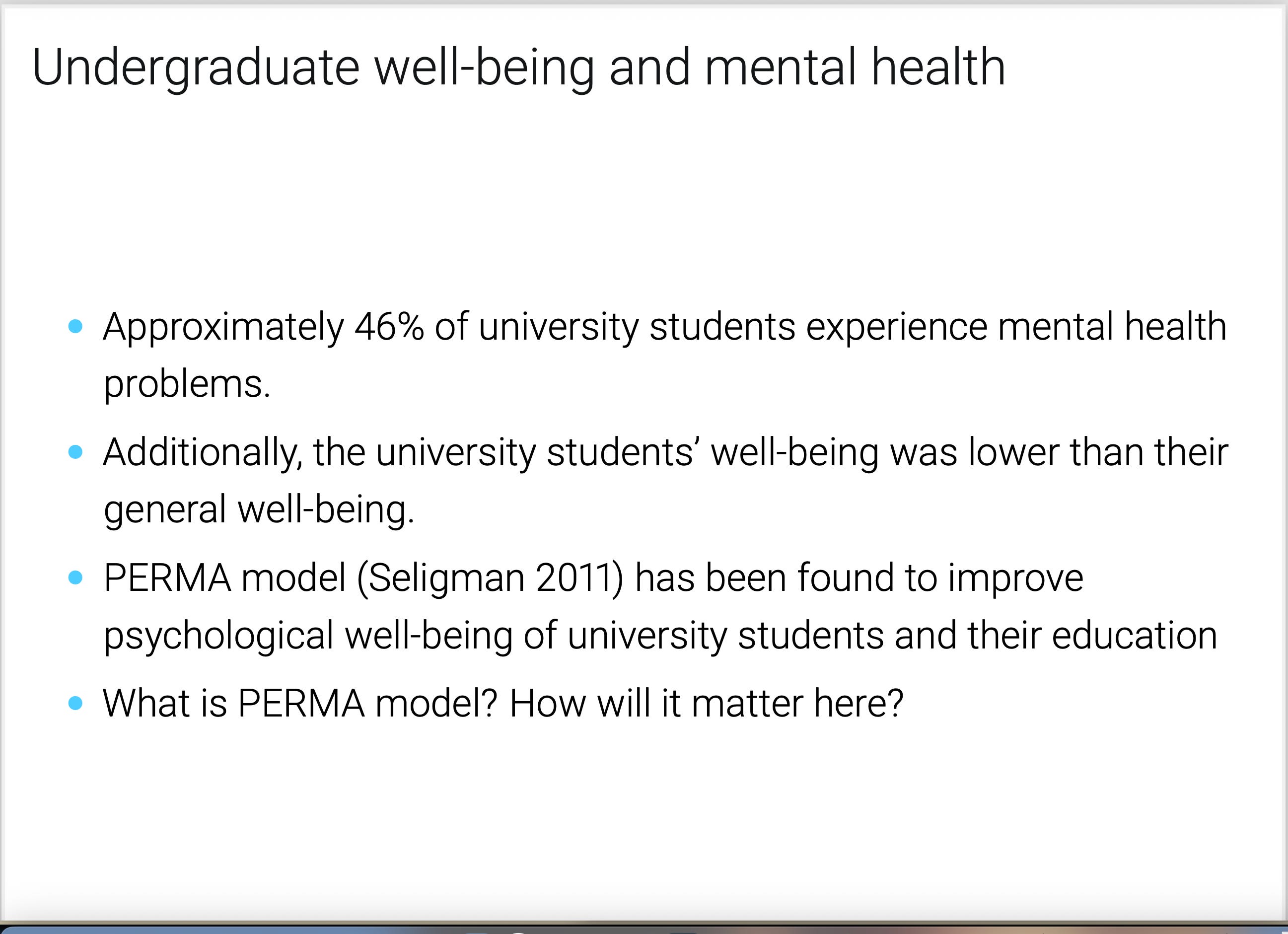 Undergraduate well-being and mental health

• Approximately 46% of university students experience mental health problems.

• Additionally, the university students' well-being was lower than their general well-being.

• PERMA model (Seligman 2011) has been found to improve psychological well-being of university students and their education

• What is PERMA model? How will it matter here?